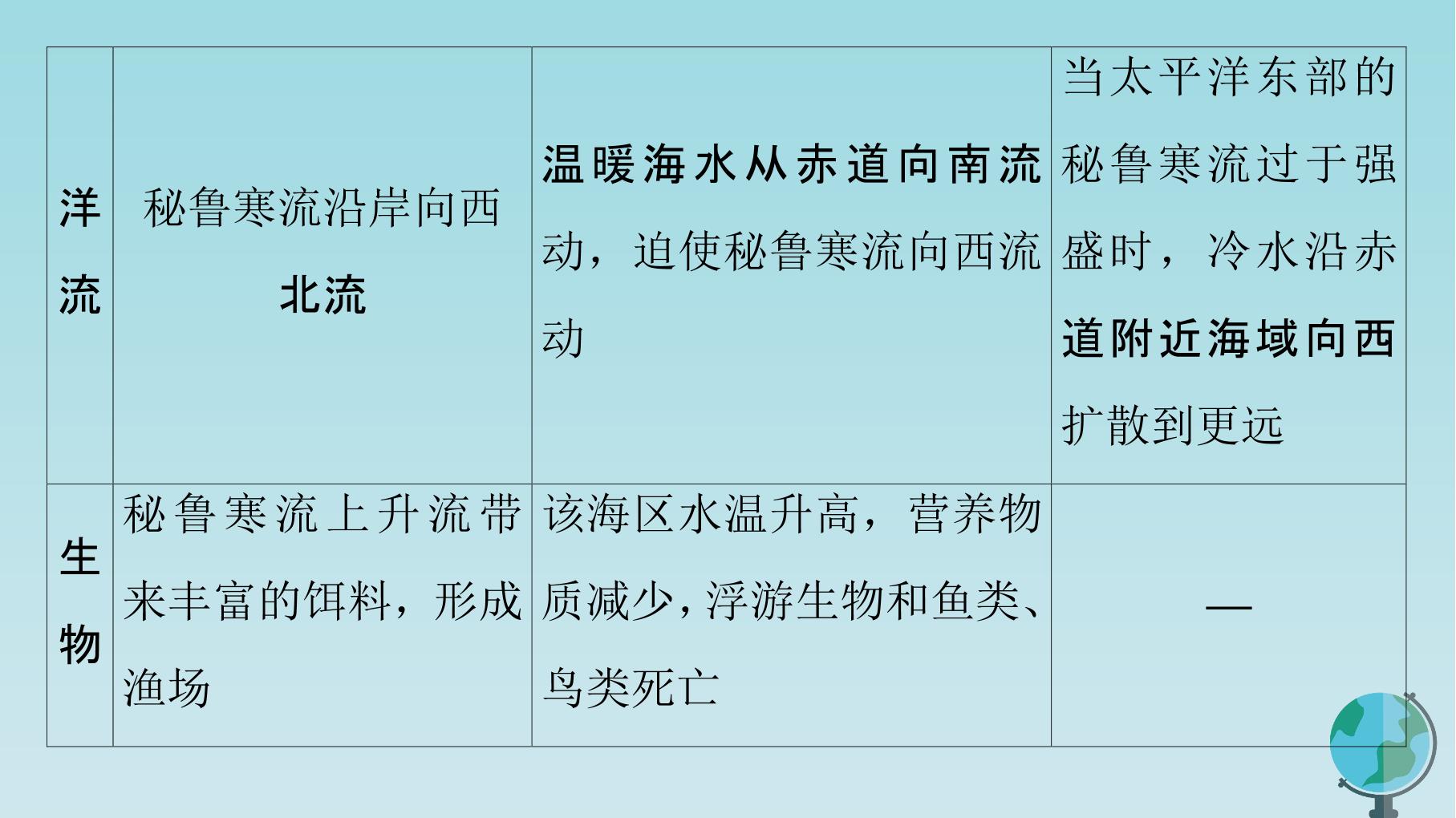 | 洋流 | 秘鲁寒流沿岸向西北流 | 温暖海水从赤道向南流动，迫使秘鲁寒流向西流动 | 当太平洋东部的秘鲁寒流过于强盛时，冷水沿赤道附近海域向西扩散到更远 |
|---|---|---|---|
| 生物 | 秘鲁寒流上升流带来丰富的饵料，形成渔场 | 该海区水温升高，营养物质减少，浮游生物和鱼类、鸟类死亡 | — |